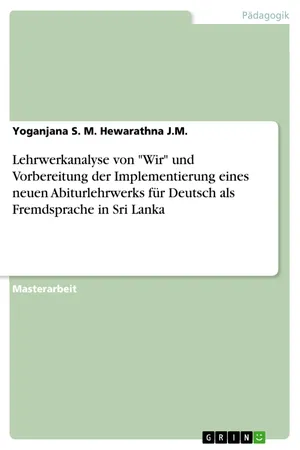 Pädagogik

Yoganjana S. M. Hewarathna J.M.

Lehrwerkanalyse von "Wir" und Vorbereitung der Implementierung eines neuen Abiturlehrwerks für Deutsch als Fremdsprache in Sri Lanka

Masterarbeit

GRIN